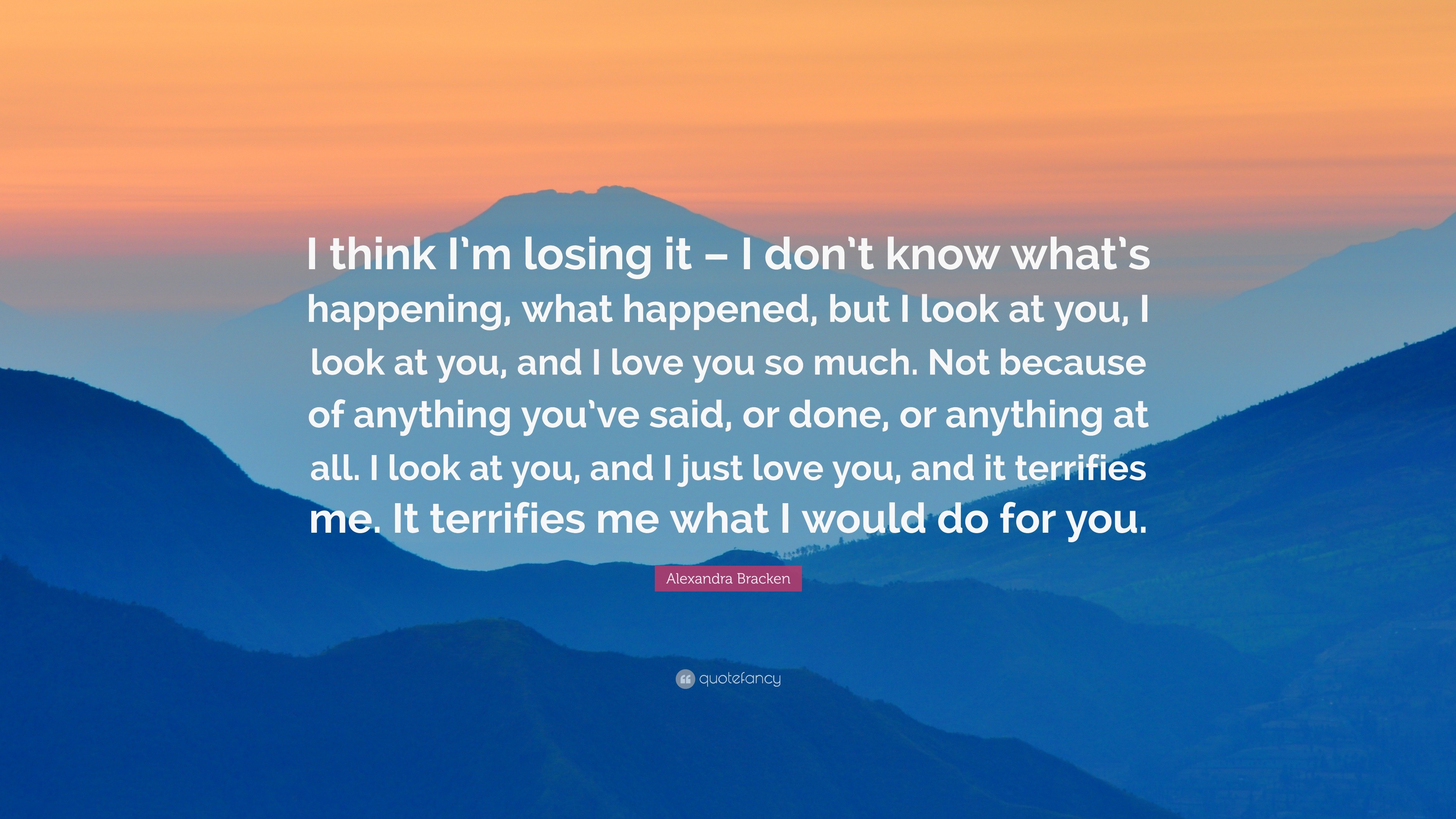 I think I'm losing it – I don't know what's happening, what happened, but I look at you, I look at you, and I love you so much. Not because of anything you've said, or done, or anything at all. I look at you, and I just love you, and it terrifies me. It terrifies me what I would do for you.

Alexandra Bracken

quotefancy